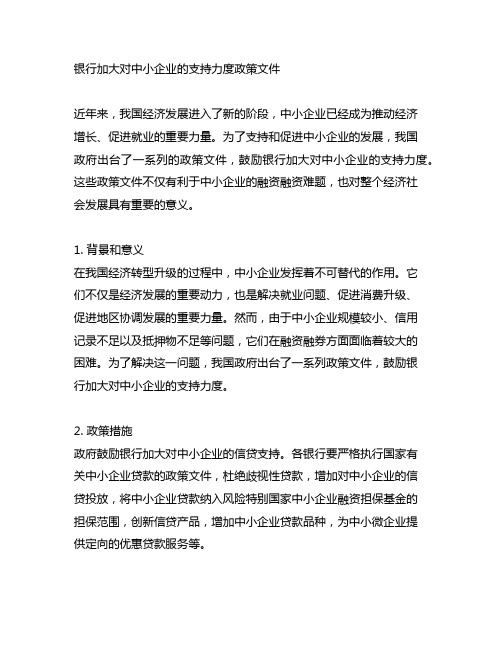 银行加大对中小企业的支持力度政策文件

近年来，我国经济发展进入了新的阶段，中小企业已经成为推动经济增长、促进就业的重要力量。为了支持和促进中小企业的发展，我国政府出台了一系列的政策文件，鼓励银行加大对中小企业的支持力度。这些政策文件不仅有利于中小企业的融资融资难题，也对整个经济社会发展具有重要的意义。

1. 背景和意义
在我国经济转型升级的过程中，中小企业发挥着不可替代的作用。它们不仅是经济发展的重要动力，也是解决就业问题、促进消费升级、促进地区协调发展的重要力量。然而，由于中小企业规模较小、信用记录不足以及抵押物不足等问题，它们在融资融券方面面临着较大的困难。为了解决这一问题，我国政府出台了一系列政策文件，鼓励银行加大对中小企业的支持力度。

2. 政策措施
政府鼓励银行加大对中小企业的信贷支持。各银行要严格执行国家有关中小企业贷款的政策文件，杜绝歧视性贷款，增加对中小企业的信贷投放，将中小企业贷款纳入风险特别国家中小企业融资担保基金的担保范围，创新信贷产品，增加中小企业贷款品种，为中小微企业提供定向的优惠贷款服务等。